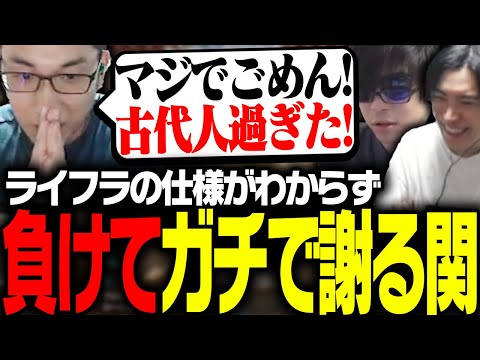 マジでごめん!
古代人過ぎた!

ライフラの仕様がわからず
負けてガチで謝る関